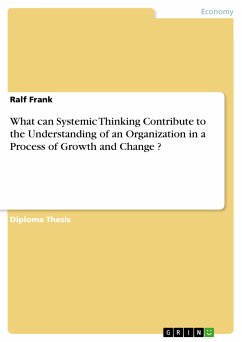 Economy

Ralf Frank

What can Systemic Thinking Contribute to the Understanding of an Organization in a Process of Growth and Change ?

Diploma Thesis

GRIN